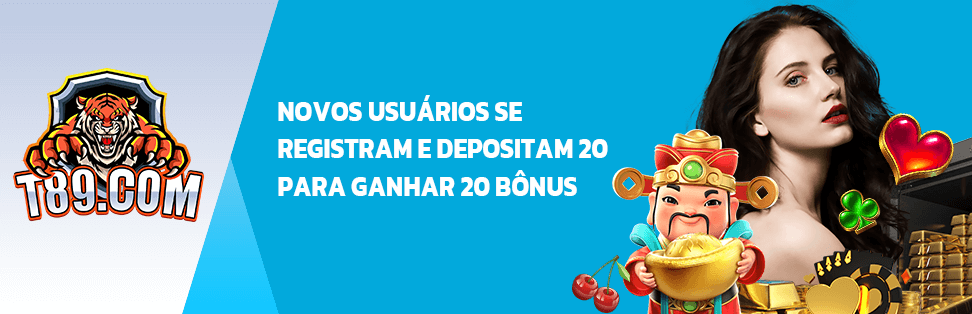 T89.COM

NOVOS USUÁRIOS SE REGISTRAM E DEPOSITAM 20 PARA GANHAR 20 BÔNUS